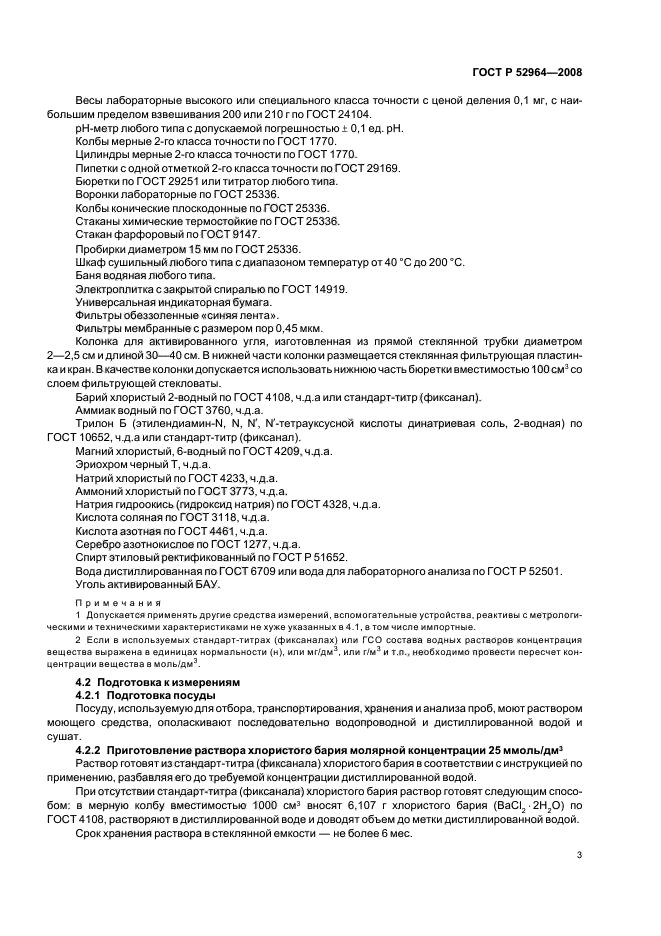 ГОСТ Р 52964—2008

Весы лабораторные высокого или специального класса точности с ценой деления 0,1 мг, с наибольшим пределом взвешивания 200 или 210 г по ГОСТ 24104.

pH-метр любого типа с допускаемой погрешностью ± 0,1 ед. pH.

Колбы мерные 2-го класса точности по ГОСТ 1770.

Цилиндры мерные 2-го класса точности по ГОСТ 1770.

Пипетки с одной отметкой 2-го класса точности по ГОСТ 29169.

Бюретки по ГОСТ 29251 или титратор любого типа.

Воронки лабораторные по ГОСТ 25336.

Колбы конические плоскодонные по ГОСТ 25336.

Стаканы химические термостойкие по ГОСТ 25336.

Стакан фарфоровый по ГОСТ 9147.

Пробирки диаметром 15 мм по ГОСТ 25336.

Шкаф сушильный любого типа с диапазоном температур от 40 °С до 200 °С.

Баня водяная любого типа.

Электроплитка с закрытой спиралью по ГОСТ 14919.

Универсальная индикаторная бумага.

Фильтры обеззоленные «синяя лента».

Фильтры мембранные с размером пор 0,45 мкм.

Колонка для активированного угля, изготовленная из прямой стеклянной трубки диаметром 2—2,5 см и длиной 30—40 см. В нижней части колонки размещается стеклянная фильтрующая пластинка и кран. В качестве колонки допускается использовать нижнюю часть бюретки вместимостью 100 см$^3$ со слоем фильтрующей стекловаты.

Барий хлористый 2-водный по ГОСТ 4108, ч.д.а или стандарт-титр (фиксанал).

Аммиак водный по ГОСТ 3760, ч.д.а.

Трилон Б (этилендиамин-N, N, N', N'-тетрауксусной кислоты динатриевая соль, 2-водная) по ГОСТ 10652, ч.д.а или стандарт-титр (фиксанал).

Магний хлористый, 6-водный по ГОСТ 4209, ч.д.а.

Эриохром черный Т, ч.д.а.

Натрий хлористый по ГОСТ 4233, ч.д.а.

Аммоний хлористый по ГОСТ 3773, ч.д.а.

Натрия гидроокись (гидроксид натрия) по ГОСТ 4328, ч.д.а.

Кислота соляная по ГОСТ 3118, ч.д.а.

Кислота азотная по ГОСТ 4461, ч.д.а.

Серебро азотнокислое по ГОСТ 1277, ч.д.а.

Спирт этиловый ректификованный по ГОСТ Р 51652.

Вода дистиллированная по ГОСТ 6709 или вода для лабораторного анализа по ГОСТ Р 52501.

Уголь активированный БАУ.

Примечания

1 Допускается применять другие средства измерений, вспомогательные устройства, реактивы с метрологическими и техническими характеристиками не хуже указанных в 4.1, в том числе импортные.

2 Если в используемых стандарт-титрах (фиксаналах) или ГСО состава водных растворов концентрация вещества выражена в единицах нормальности (н), или мг/дм$^3$, или г/м$^3$ и т.п., необходимо провести пересчет концентрации вещества в моль/дм$^3$.

4.2 Подготовка к измерениям

4.2.1 Подготовка посуды

Посуду, используемую для отбора, транспортирования, хранения и анализа проб, моют раствором моющего средства, ополаскивают последовательно водопроводной и дистиллированной водой и сушат.

4.2.2 Приготовление раствора хлористого бария молярной концентрации 25 ммоль/дм$^3$

Раствор готовят из стандарт-титра (фиксанала) хлористого бария в соответствии с инструкцией по применению, разбавляя его до требуемой концентрации дистиллированной водой.

При отсутствии стандарт-титра (фиксанала) хлористого бария раствор готовят следующим способом: в мерную колбу вместимостью 1000 см$^3$ вносят 6,107 г хлористого бария ($BaCl_2 \cdot 2H_2O$) по ГОСТ 4108, растворяют в дистиллированной воде и доводят объем до метки дистиллированной водой.

Срок хранения раствора в стеклянной емкости — не более 6 мес.

3